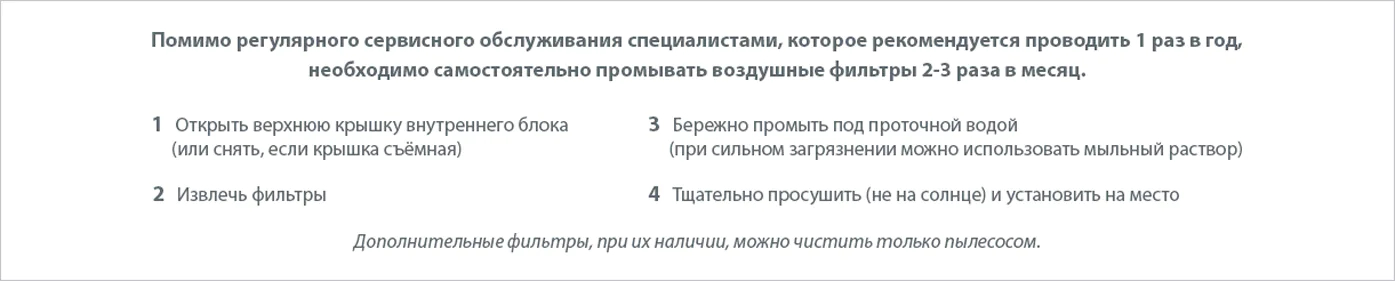 Помимо регулярного сервисного обслуживания специалистами, которое рекомендуется проводить 1 раз в год, необходимо самостоятельно промывать воздушные фильтры 2-3 раза в месяц.

1 Открыть верхнюю крышку внутреннего блока (или снять, если крышка съёмная)

2 Извлечь фильтры

3 Бережно промыть под проточной водой (при сильном загрязнении можно использовать мыльный раствор)

4 Тщательно просушить (не на солнце) и установить на место

Дополнительные фильтры, при их наличии, можно чистить только пылесосом.